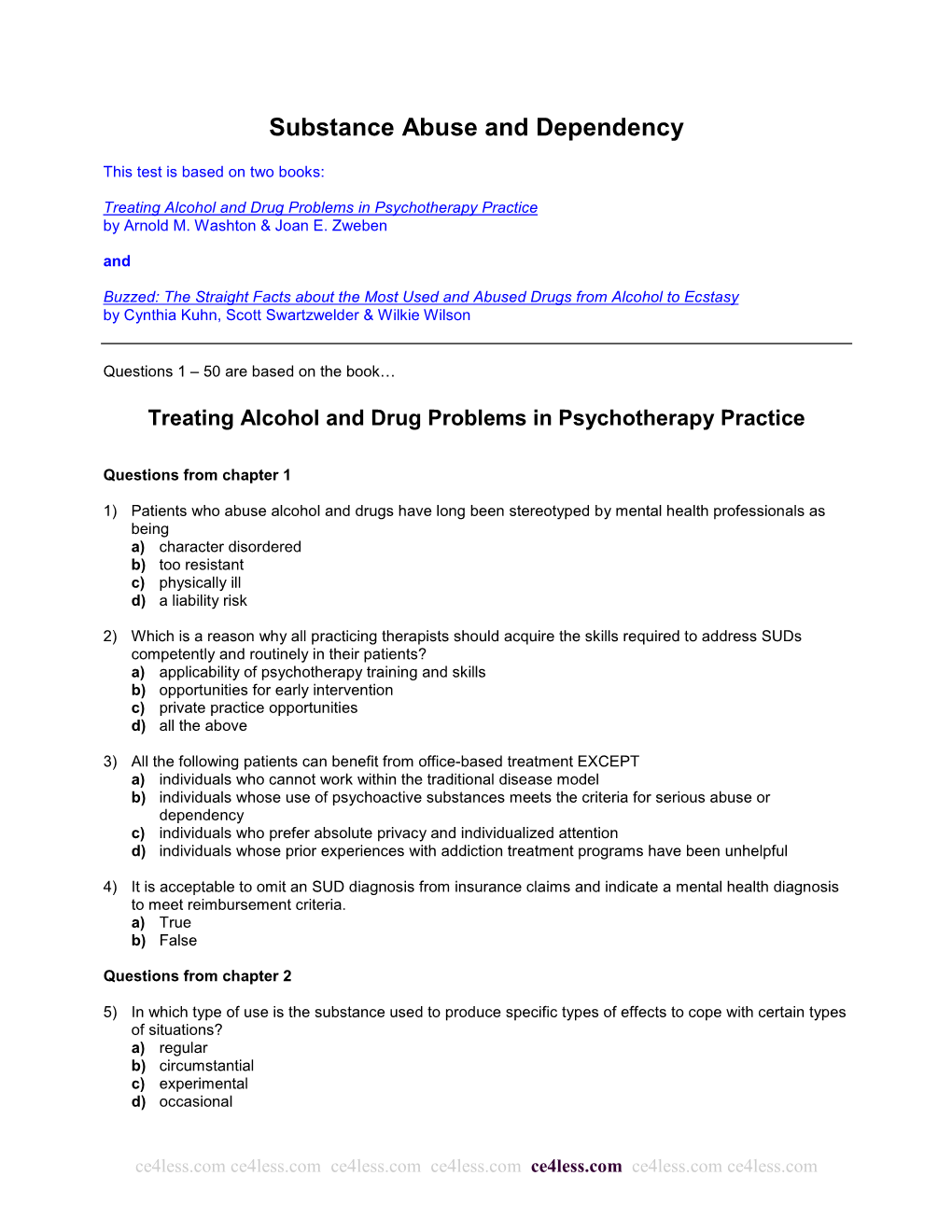 Substance Abuse and Dependency

This test is based on two books:

Treating Alcohol and Drug Problems in Psychotherapy Practice
by Arnold M. Washton & Joan E. Zweben

and

Buzzed: The Straight Facts about the Most Used and Abused Drugs from Alcohol to Ecstasy
by Cynthia Kuhn, Scott Swartzwelder & Wilkie Wilson

Questions 1 – 50 are based on the book…

Treating Alcohol and Drug Problems in Psychotherapy Practice

Questions from chapter 1

1) Patients who abuse alcohol and drugs have long been stereotyped by mental health professionals as being
a) character disordered
b) too resistant
c) physically ill
d) a liability risk

2) Which is a reason why all practicing therapists should acquire the skills required to address SUDs competently and routinely in their patients?
a) applicability of psychotherapy training and skills
b) opportunities for early intervention
c) private practice opportunities
d) all the above

3) All the following patients can benefit from office-based treatment EXCEPT
a) individuals who cannot work within the traditional disease model
b) individuals whose use of psychoactive substances meets the criteria for serious abuse or dependency
c) individuals who prefer absolute privacy and individualized attention
d) individuals whose prior experiences with addiction treatment programs have been unhelpful

4) It is acceptable to omit an SUD diagnosis from insurance claims and indicate a mental health diagnosis to meet reimbursement criteria.
a) True
b) False

Questions from chapter 2

5) In which type of use is the substance used to produce specific types of effects to cope with certain types of situations?
a) regular
b) circumstantial
c) experimental
d) occasional

ce4less.com ce4less.com ce4less.com ce4less.com ce4less.com ce4less.com ce4less.com